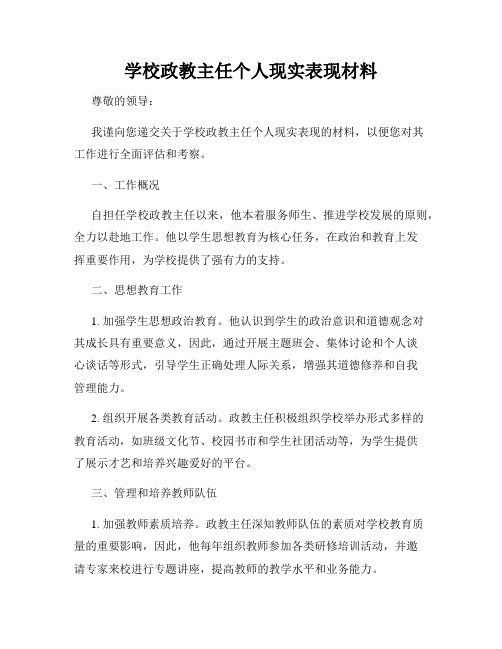 学校政教主任个人现实表现材料

尊敬的领导：

我谨向您递交关于学校政教主任个人现实表现的材料，以便您对其工作进行全面评估和考察。

一、工作概况

自担任学校政教主任以来，他本着服务师生、推进学校发展的原则，全力以赴地工作。他以学生思想教育为核心任务，在政治和教育上发挥重要作用，为学校提供了强有力的支持。

二、思想教育工作

1. 加强学生思想政治教育。他认识到学生的政治意识和道德观念对其成长具有重要意义，因此，通过开展主题班会、集体讨论和个人谈心谈话等形式，引导学生正确处理人际关系，增强其道德修养和自我管理能力。

2. 组织开展各类教育活动。政教主任积极组织学校举办形式多样的教育活动，如班级文化节、校园书市和学生社团活动等，为学生提供了展示才艺和培养兴趣爱好的平台。

三、管理和培养教师队伍

1. 加强教师素质培养。政教主任深知教师队伍的素质对学校教育质量的重要影响，因此，他每年组织教师参加各类研修培训活动，并邀请专家来校进行专题讲座，提高教师的教学水平和业务能力。